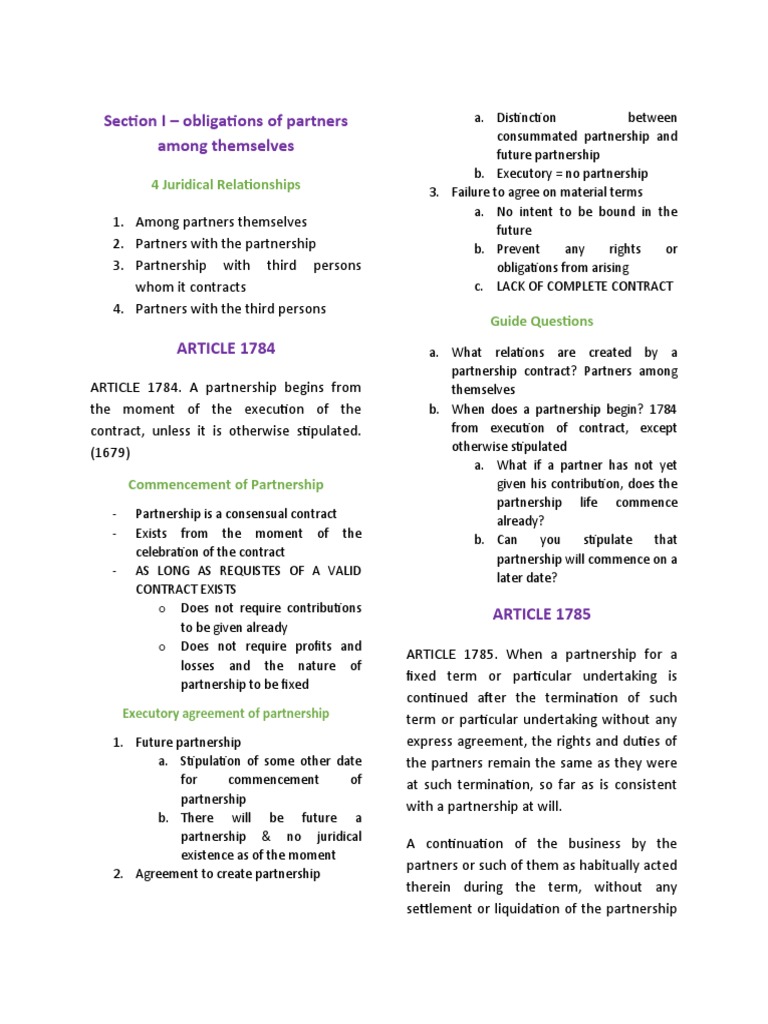 Section I – obligations of partners among themselves

4 Juridical Relationships

1. Among partners themselves
2. Partners with the partnership
3. Partnership with third persons whom it contracts
4. Partners with the third persons

ARTICLE 1784

ARTICLE 1784. A partnership begins from the moment of the execution of the contract, unless it is otherwise stipulated. (1679)

Commencement of Partnership

- Partnership is a consensual contract
- Exists from the moment of the celebration of the contract
- AS LONG AS REQUISTES OF A VALID CONTRACT EXISTS
  o Does not require contributions to be given already
  o Does not require profits and losses and the nature of partnership to be fixed

Executory agreement of partnership

1. Future partnership
   a. Stipulation of some other date for commencement of partnership
   b. There will be future a partnership & no juridical existence as of the moment
2. Agreement to create partnership
   a. Distinction between consummated partnership and future partnership
   b. Executory = no partnership
3. Failure to agree on material terms
   a. No intent to be bound in the future
   b. Prevent any rights or obligations from arising
   c. LACK OF COMPLETE CONTRACT

Guide Questions

a. What relations are created by a partnership contract? Partners among themselves
b. When does a partnership begin? 1784 from execution of contract, except otherwise stipulated
   a. What if a partner has not yet given his contribution, does the partnership life commence already?
   b. Can you stipulate that partnership will commence on a later date?

ARTICLE 1785

ARTICLE 1785. When a partnership for a fixed term or particular undertaking is continued after the termination of such term or particular undertaking without any express agreement, the rights and duties of the partners remain the same as they were at such termination, so far as is consistent with a partnership at will.

A continuation of the business by the partners or such of them as habitually acted therein during the term, without any settlement or liquidation of the partnership